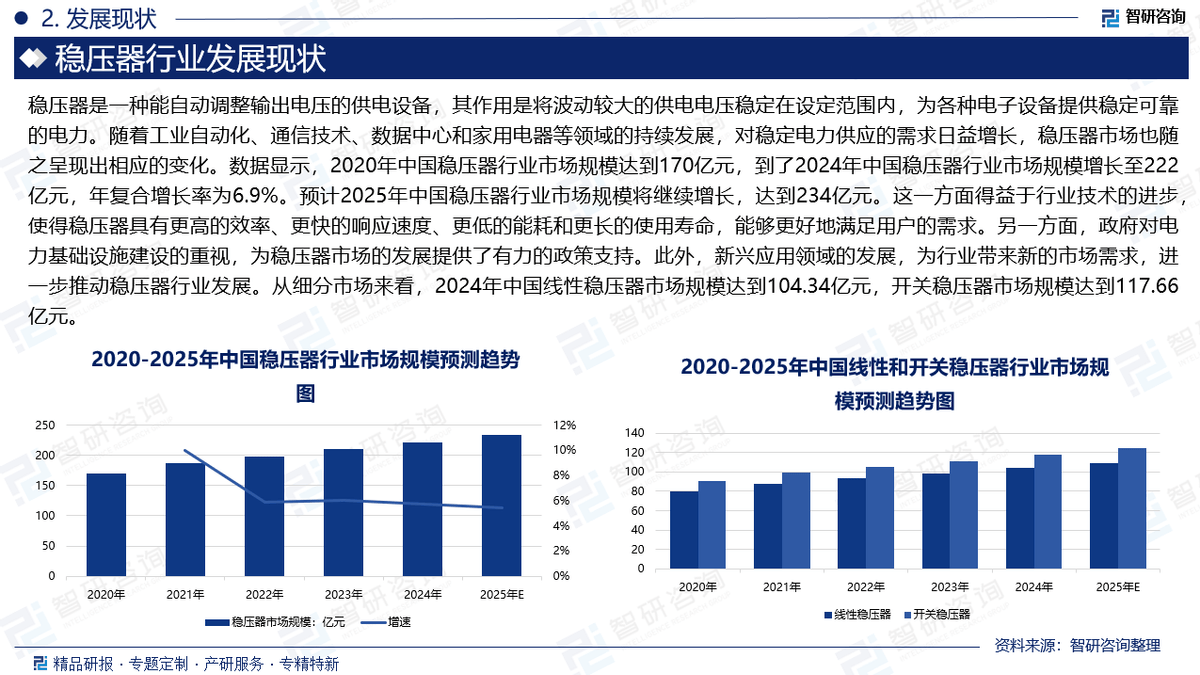 2. 发展现状

智研咨询

稳压器行业发展现状

稳压器是一种能自动调整输出电压的供电设备，其作用是将波动较大的供电电压稳定在设定范围内，为各种电子设备提供稳定可靠的电力。随着工业自动化、通信技术、数据中心和家用电器等领域的持续发展，对稳定电力供应的需求日益增长，稳压器市场也随之呈现出相应的变化。数据显示，2020年中国稳压器行业市场规模达到170亿元，到了2024年中国稳压器行业市场规模增长至222亿元，年复合增长率为6.9%。预计2025年中国稳压器行业市场规模将继续增长，达到234亿元。这一方面得益于行业技术的进步，使得稳压器具有更高的效率、更快的响应速度、更低的能耗和更长的使用寿命，能够更好地满足用户的需求。另一方面，政府对电力基础设施建设的重视，为稳压器市场的发展提供了有力的政策支持。此外，新兴应用领域的发展，为行业带来新的市场需求，进一步推动稳压器行业发展。从细分市场来看，2024年中国线性稳压器市场规模达到104.34亿元，开关稳压器市场规模达到117.66亿元。

2020-2025年中国稳压器行业市场规模预测趋势图

250
200
150
100
50
0
12%
10%
8%
6%
4%
2%
0%
2020年
2021年
2022年
2023年
2024年
2025年E
稳压器市场规模：亿元
增速

2020-2025年中国线性和开关稳压器行业市场规模预测趋势图

140
120
100
80
60
40
20
0
2020年
2021年
2022年
2023年
2024年
2025年E
线性稳压器
开关稳压器

资料来源：智研咨询整理

精品研报 · 专题定制 · 产研服务 · 专精特新